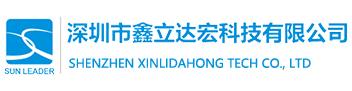 SUN LEADER
深圳市鑫立达宏科技有限公司
SHENZHEN XINLIDAHONG TECH CO., LTD